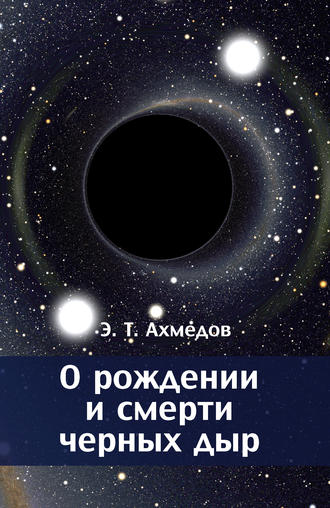 Э. Т. Ахмедов

О рождении и смерти черных дыр